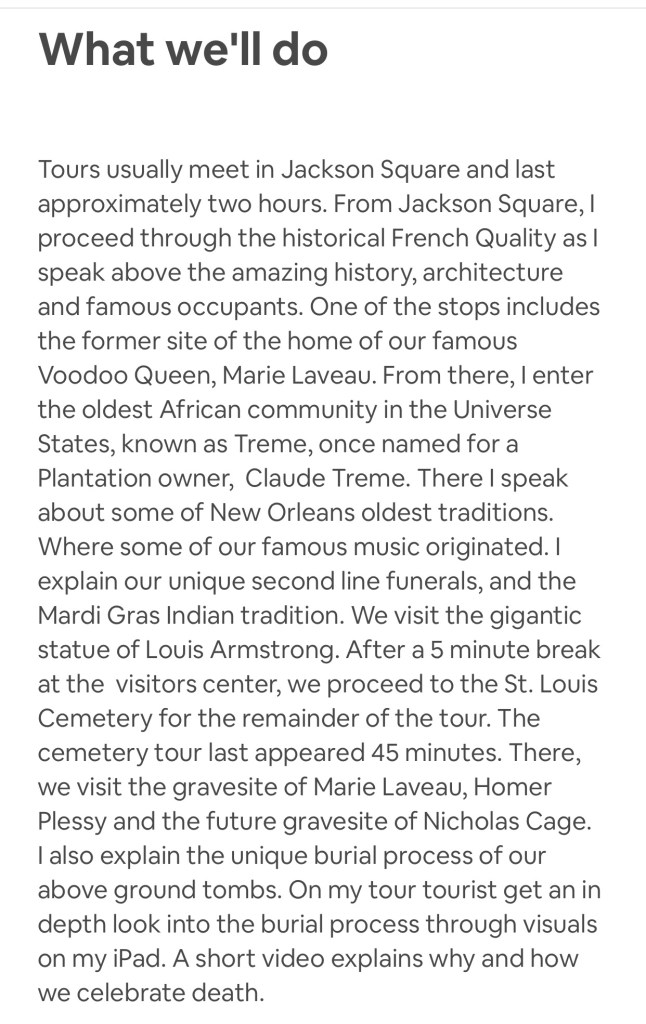 What we'll do

Tours usually meet in Jackson Square and last approximately two hours. From Jackson Square, I proceed through the historical French Quality as I speak above the amazing history, architecture and famous occupants. One of the stops includes the former site of the home of our famous Voodoo Queen, Marie Laveau. From there, I enter the oldest African community in the Universe States, known as Treme, once named for a Plantation owner, Claude Treme. There I speak about some of New Orleans oldest traditions. Where some of our famous music originated. I explain our unique second line funerals, and the Mardi Gras Indian tradition. We visit the gigantic statue of Louis Armstrong. After a 5 minute break at the visitors center, we proceed to the St. Louis Cemetery for the remainder of the tour. The cemetery tour last appeared 45 minutes. There, we visit the gravesite of Marie Laveau, Homer Plessy and the future gravesite of Nicholas Cage. I also explain the unique burial process of our above ground tombs. On my tour tourist get an in depth look into the burial process through visuals on my iPad. A short video explains why and how we celebrate death.